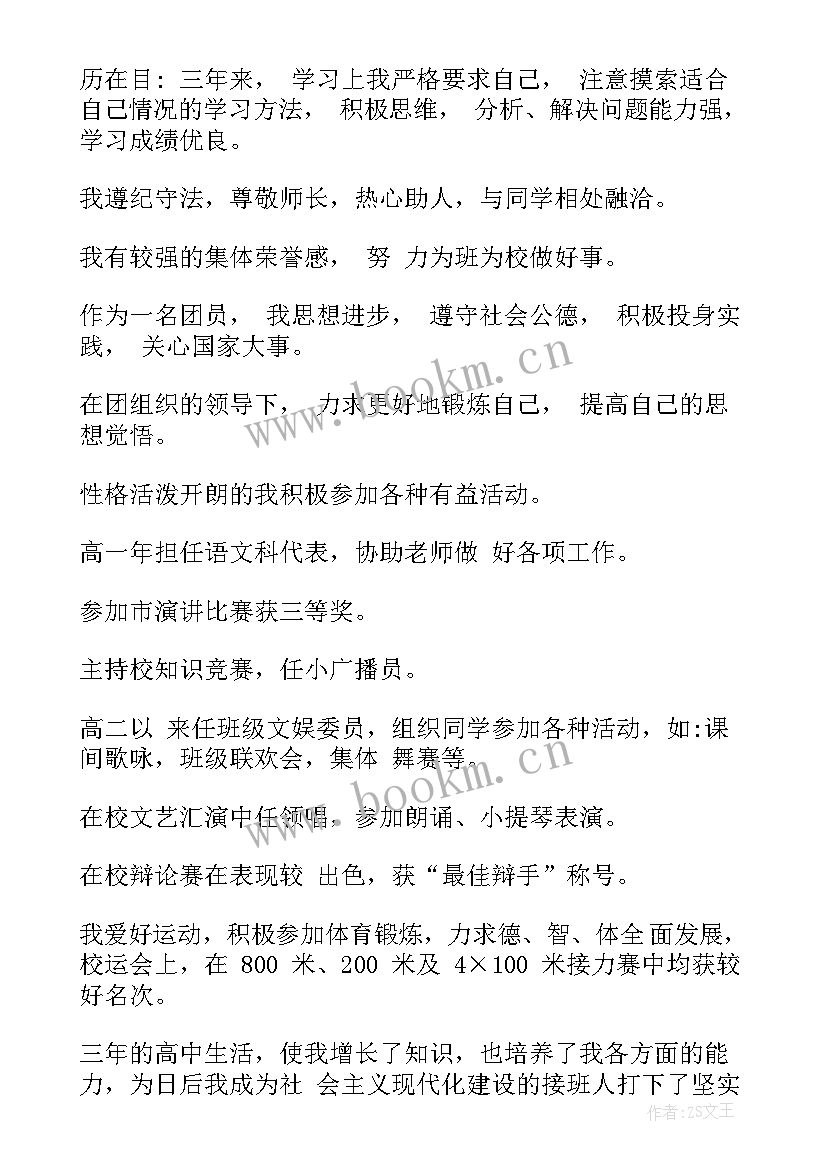 历在目：三年来， 学习上我严格要求自己， 注意摸索适合自己情况的学习方法， 积极思维， 分析、解决问题能力强，学习成绩优良。

我遵纪守法，尊敬师长，热心助人，与同学相处融洽。

我有较强的集体荣誉感， 努 力为班为校做好事。

作为一名团员， 我思想进步， 遵守社会公德， 积极投身实践， 关心国家大事。

在团组织的领导下， 力求更好地锻炼自己， 提高自己的思想觉悟。

性格活泼开朗的我积极参加各种有益活动。

高一年担任语文科代表，协助老师做 好各项工作。

参加市演讲比赛获三等奖。

主持校知识竞赛，任小广播员。

高二以 来任班级文娱委员，组织同学参加各种活动，如:课间歌咏，班级联欢会，集体 舞赛等。

在校文艺汇演中任领唱，参加朗诵、小提琴表演。

在校辩论赛在表现较 出色，获“最佳辩手”称号。

我爱好运动，积极参加体育锻炼，力求德、智、体全面发展，校运会上，在 800 米、200 米及 4×100 米接力赛中均获较好名次。

三年的高中生活，使我增长了知识，也培养了我各方面的能力，为日后我成为社 会主义现代化建设的接班人打下了坚实

www.bookm.cn

www.bookm.cn

作者：ZS文王